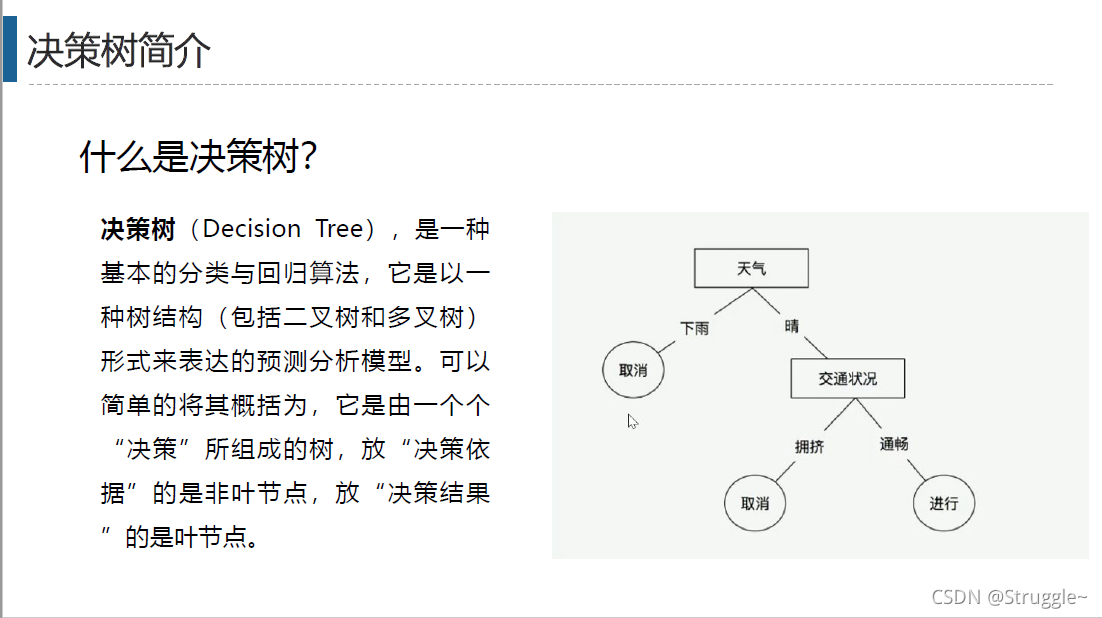 决策树简介

什么是决策树?

决策树（Decision Tree），是一种基本的分类与回归算法，它是以一种树结构（包括二叉树和多叉树）形式来表达的预测分析模型。可以简单的将其概括为，它是由一个个“决策”所组成的树，放“决策依据”的是非叶节点，放“决策结果”的是叶节点。

天气
下雨
晴
取消
交通状况
拥挤
通畅
取消
进行

CSDN @Struggle~